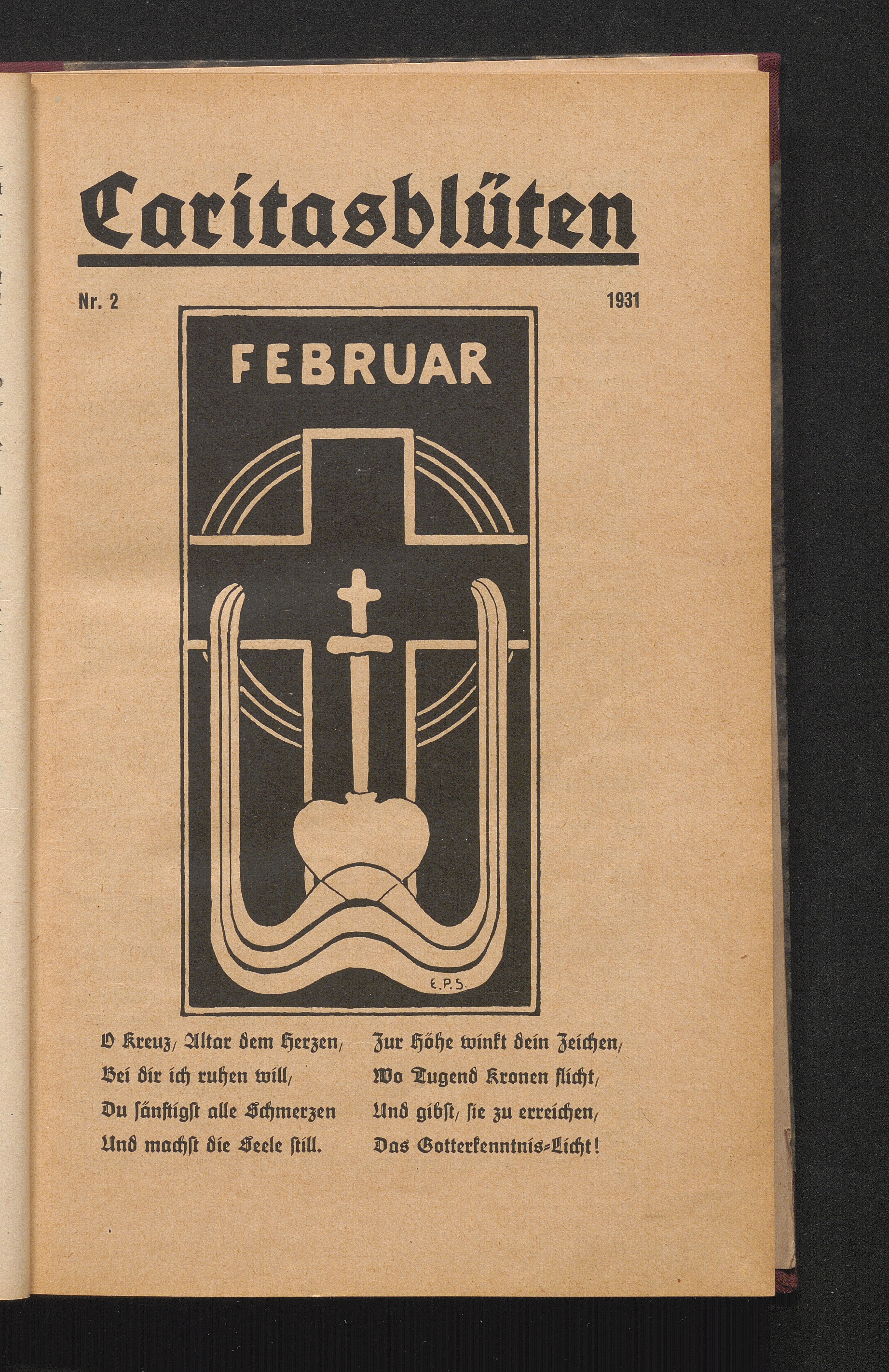 Caritasblüten

Nr. 2 1931

FEBRUAR

E.P.S.

O Kreuz, Altar dem Herzen,
Bei dir ich ruhen will,
Du sänftigst alle Schmerzen
Und machst die Seele still.

Zur Höhe winkt dein Zeichen,
Wo Tugend Kronen flicht,
Und gibst, sie zu erreichen,
Das Gotterkenntnis-Licht!